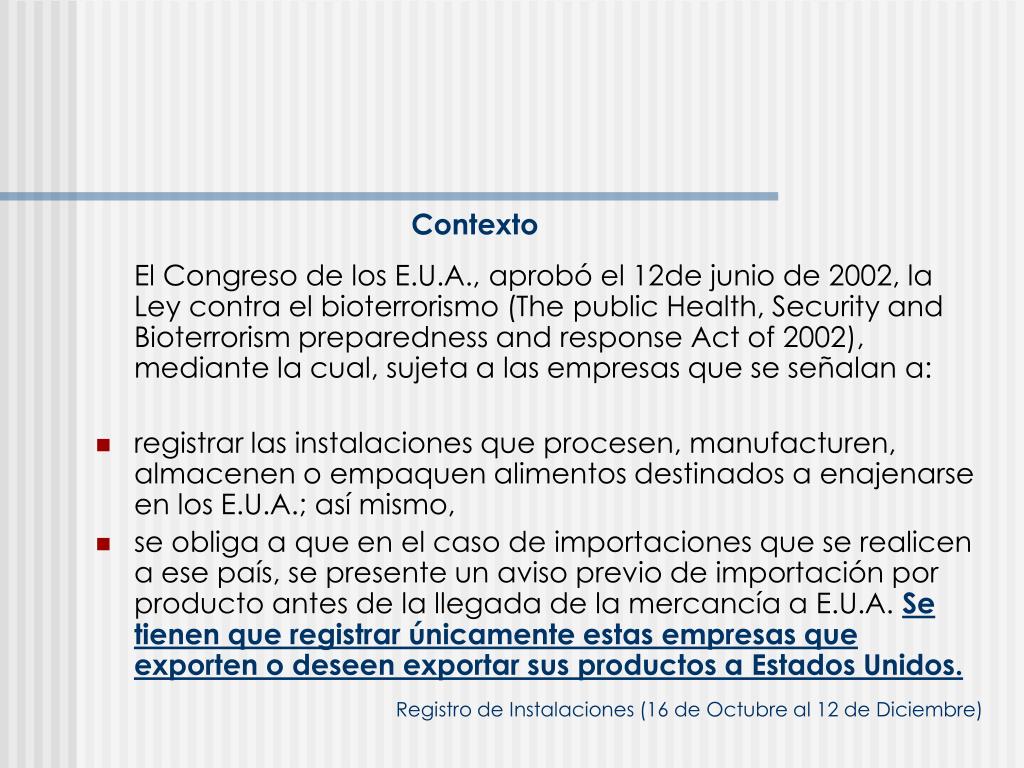 Contexto

El Congreso de los E.U.A., aprobó el 12de junio de 2002, la Ley contra el bioterrorismo (The public Health, Security and Bioterrorism preparedness and response Act of 2002), mediante la cual, sujeta a las empresas que se señalan a:

- registrar las instalaciones que procesen, manufacturen, almacenen o empaquen alimentos destinados a enajenarse en los E.U.A.; así mismo,
- se obliga a que en el caso de importaciones que se realicen a ese país, se presente un aviso previo de importación por producto antes de la llegada de la mercancía a E.U.A. Se tienen que registrar únicamente estas empresas que exporten o deseen exportar sus productos a Estados Unidos.

Registro de Instalaciones (16 de Octubre al 12 de Diciembre)